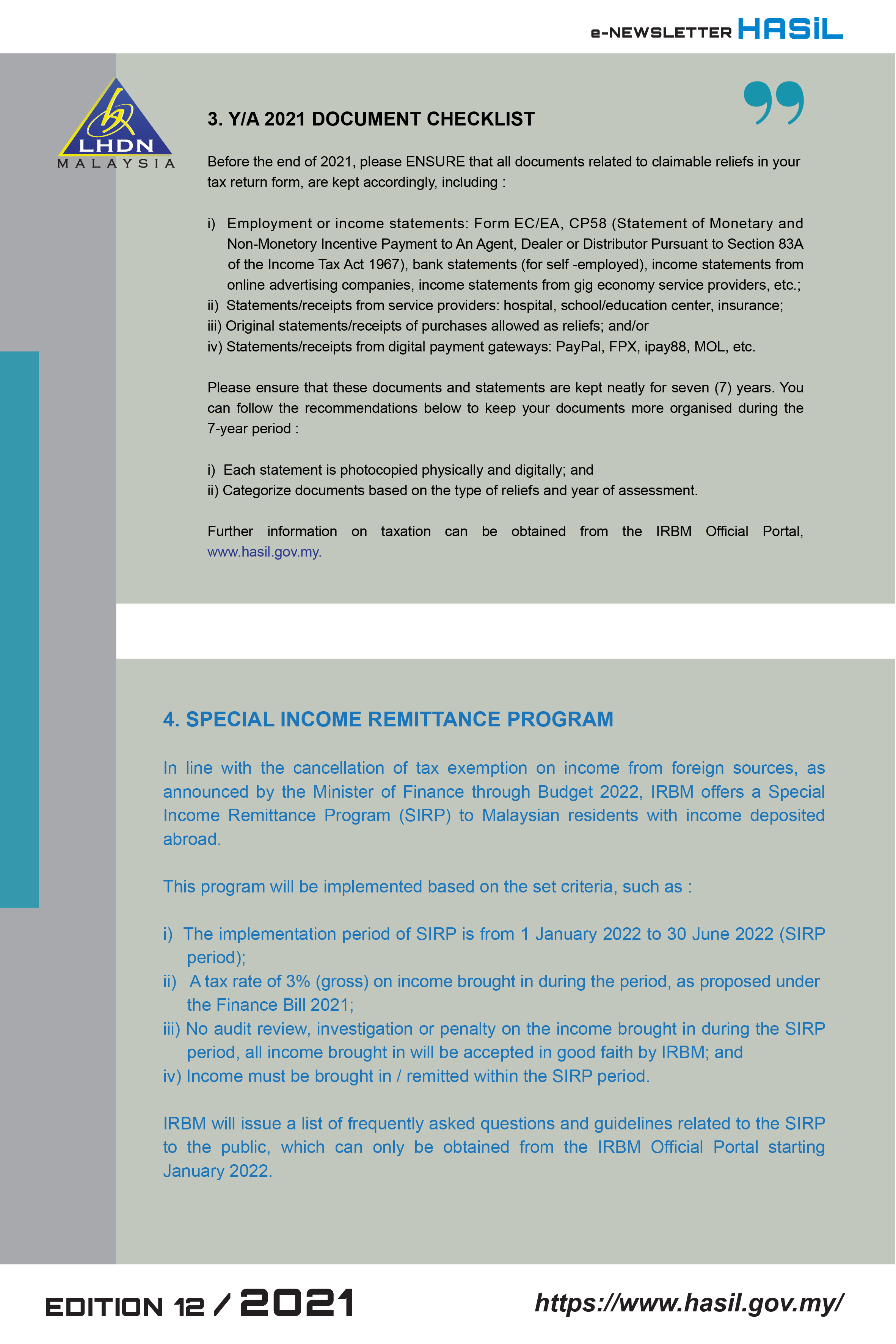 e-NEWSLETTER HASiL

LHDN
MALAYSIA

3. Y/A 2021 DOCUMENT CHECKLIST

Before the end of 2021, please ENSURE that all documents related to claimable reliefs in your tax return form, are kept accordingly, including :

i) Employment or income statements: Form EC/EA, CP58 (Statement of Monetary and Non-Monetory Incentive Payment to An Agent, Dealer or Distributor Pursuant to Section 83A of the Income Tax Act 1967), bank statements (for self -employed), income statements from online advertising companies, income statements from gig economy service providers, etc.;
ii) Statements/receipts from service providers: hospital, school/education center, insurance;
iii) Original statements/receipts of purchases allowed as reliefs; and/or
iv) Statements/receipts from digital payment gateways: PayPal, FPX, ipay88, MOL, etc.

Please ensure that these documents and statements are kept neatly for seven (7) years. You can follow the recommendations below to keep your documents more organised during the 7-year period :

i) Each statement is photocopied physically and digitally; and
ii) Categorize documents based on the type of reliefs and year of assessment.

Further information on taxation can be obtained from the IRBM Official Portal, www.hasil.gov.my.

4. SPECIAL INCOME REMITTANCE PROGRAM

In line with the cancellation of tax exemption on income from foreign sources, as announced by the Minister of Finance through Budget 2022, IRBM offers a Special Income Remittance Program (SIRP) to Malaysian residents with income deposited abroad.

This program will be implemented based on the set criteria, such as :

i) The implementation period of SIRP is from 1 January 2022 to 30 June 2022 (SIRP period);
ii) A tax rate of 3% (gross) on income brought in during the period, as proposed under the Finance Bill 2021;
iii) No audit review, investigation or penalty on the income brought in during the SIRP period, all income brought in will be accepted in good faith by IRBM; and
iv) Income must be brought in / remitted within the SIRP period.

IRBM will issue a list of frequently asked questions and guidelines related to the SIRP to the public, which can only be obtained from the IRBM Official Portal starting January 2022.

EDITION 12 / 2021

https://www.hasil.gov.my/